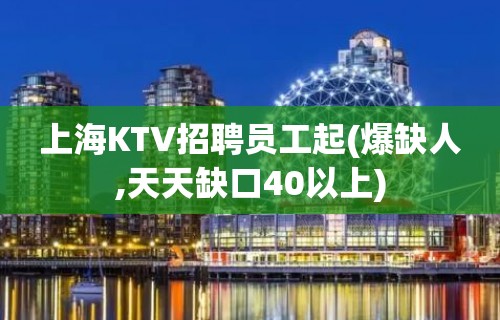 上海KTV招聘员工起(爆缺人,天天缺口40以上)